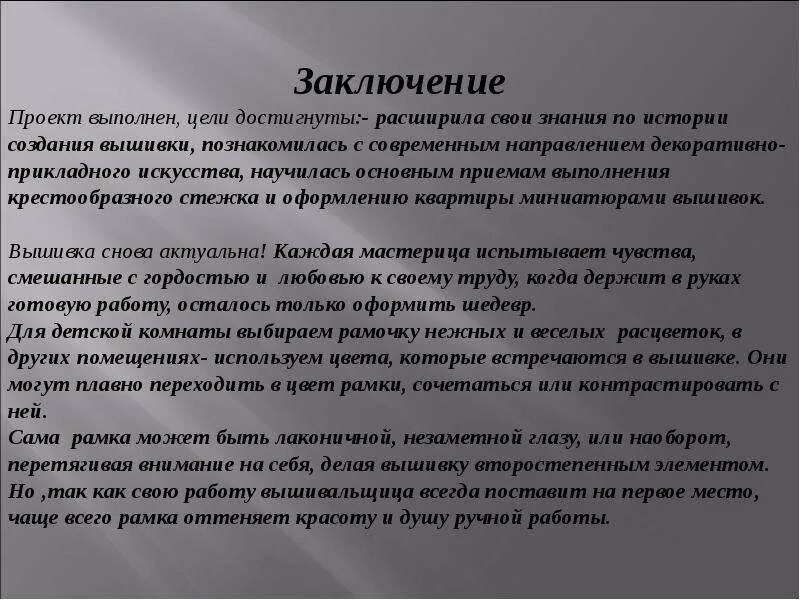 Заключение

Проект выполнен, цели достигнуты:- расширила свои знания по истории создания вышивки, познакомилась с современным направлением декоративно-прикладного искусства, научилась основным приемам выполнения крестообразного стежка и оформлению квартиры миниатюрами вышивок.

Вышивка снова актуальна! Каждая мастерица испытывает чувства, смешанные с гордостью и любовью к своему труду, когда держит в руках готовую работу, осталось только оформить шедевр.
Для детской комнаты выбираем рамочку нежных и веселых расцветок, в других помещениях- используем цвета, которые встречаются в вышивке. Они могут плавно переходить в цвет рамки, сочетаться или контрастировать с ней.
Сама рамка может быть лаконичной, незаметной глазу, или наоборот, перетягивая внимание на себя, делая вышивку второстепенным элементом.
Но ,так как свою работу вышивальщица всегда поставит на первое место, чаще всего рамка оттеняет красоту и душу ручной работы.